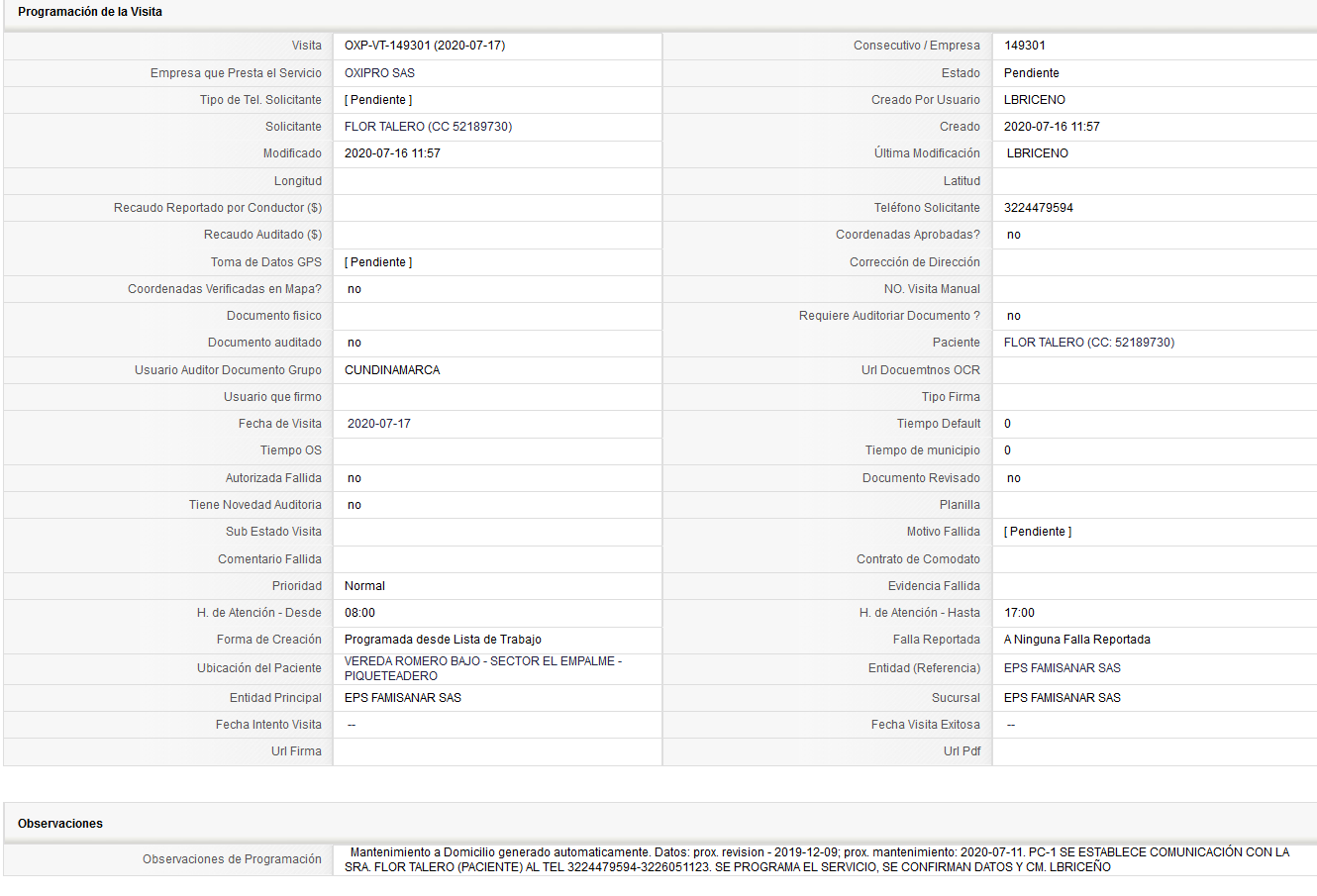 Programación de la Visita

| | | | |
|---|---|---|---|
| Visita | OXP-VT-149301 (2020-07-17) | Consecutivo / Empresa | 149301 |
| Empresa que Presta el Servicio | OXIPRO SAS | Estado | Pendiente |
| Tipo de Tel. Solicitante | [ Pendiente ] | Creado Por Usuario | LBRICENO |
| Solicitante | FLOR TALERO (CC 52189730) | Creado | 2020-07-16 11:57 |
| Modificado | 2020-07-16 11:57 | Última Modificación | LBRICENO |
| Longitud | | Latitud | |
| Recaudo Reportado por Conductor ($) | | Teléfono Solicitante | 3224479594 |
| Recaudo Auditado ($) | | Coordenadas Aprobadas? | no |
| Toma de Datos GPS | [ Pendiente ] | Corrección de Dirección | |
| Coordenadas Verificadas en Mapa? | no | NO. Visita Manual | |
| Documento fisico | | Requiere Auditoriar Documento ? | no |
| Documento auditado | no | Paciente | FLOR TALERO (CC: 52189730) |
| Usuario Auditor Documento Grupo | CUNDINAMARCA | Url Docuemtnos OCR | |
| Usuario que firmo | | Tipo Firma | |
| Fecha de Visita | 2020-07-17 | Tiempo Default | 0 |
| Tiempo OS | | Tiempo de municipio | 0 |
| Autorizada Fallida | no | Documento Revisado | no |
| Tiene Novedad Auditoria | no | Planilla | |
| Sub Estado Visita | | Motivo Fallida | [ Pendiente ] |
| Comentario Fallida | | Contrato de Comodato | |
| Prioridad | Normal | Evidencia Fallida | |
| H. de Atención - Desde | 08:00 | H. de Atención - Hasta | 17:00 |
| Forma de Creación | Programada desde Lista de Trabajo | Falla Reportada | A Ninguna Falla Reportada |
| Ubicación del Paciente | VEREDA ROMERO BAJO - SECTOR EL EMPALME - PIQUETEADERO | Entidad (Referencia) | EPS FAMISANAR SAS |
| Entidad Principal | EPS FAMISANAR SAS | Sucursal | EPS FAMISANAR SAS |
| Fecha Intento Visita | -- | Fecha Visita Exitosa | -- |
| Url Firma | | Url Pdf | |

Observaciones

| | |
|---|---|
| Observaciones de Programación | Mantenimiento a Domicilio generado automaticamente. Datos: prox. revision - 2019-12-09; prox. mantenimiento: 2020-07-11. PC-1 SE ESTABLECE COMUNICACIÓN CON LA SRA. FLOR TALERO (PACIENTE) AL TEL 3224479594-3226051123. SE PROGRAMA EL SERVICIO, SE CONFIRMAN DATOS Y CM. LBRICEÑO |